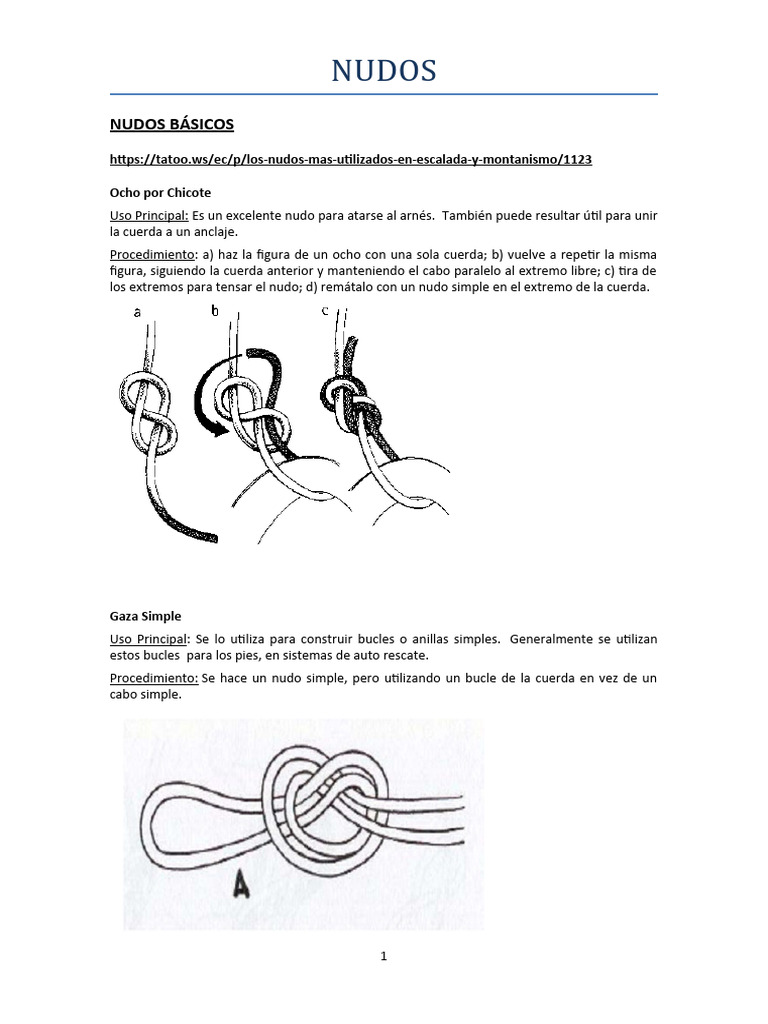 NUDOS

NUDOS BÁSICOS

https://tatoo.ws/ec/p/los-nudos-mas-utilizados-en-escalada-y-montanismo/1123

Ocho por Chicote

Uso Principal: Es un excelente nudo para atarse al arnés. También puede resultar útil para unir la cuerda a un anclaje.

Procedimiento: a) haz la figura de un ocho con una sola cuerda; b) vuelve a repetir la misma figura, siguiendo la cuerda anterior y manteniendo el cabo paralelo al extremo libre; c) tira de los extremos para tensar el nudo; d) remátalo con un nudo simple en el extremo de la cuerda.

a b c

Gaza Simple

Uso Principal: Se lo utiliza para construir bucles o anillas simples. Generalmente se utilizan estos bucles para los pies, en sistemas de auto rescate.

Procedimiento: Se hace un nudo simple, pero utilizando un bucle de la cuerda en vez de un cabo simple.

A

1